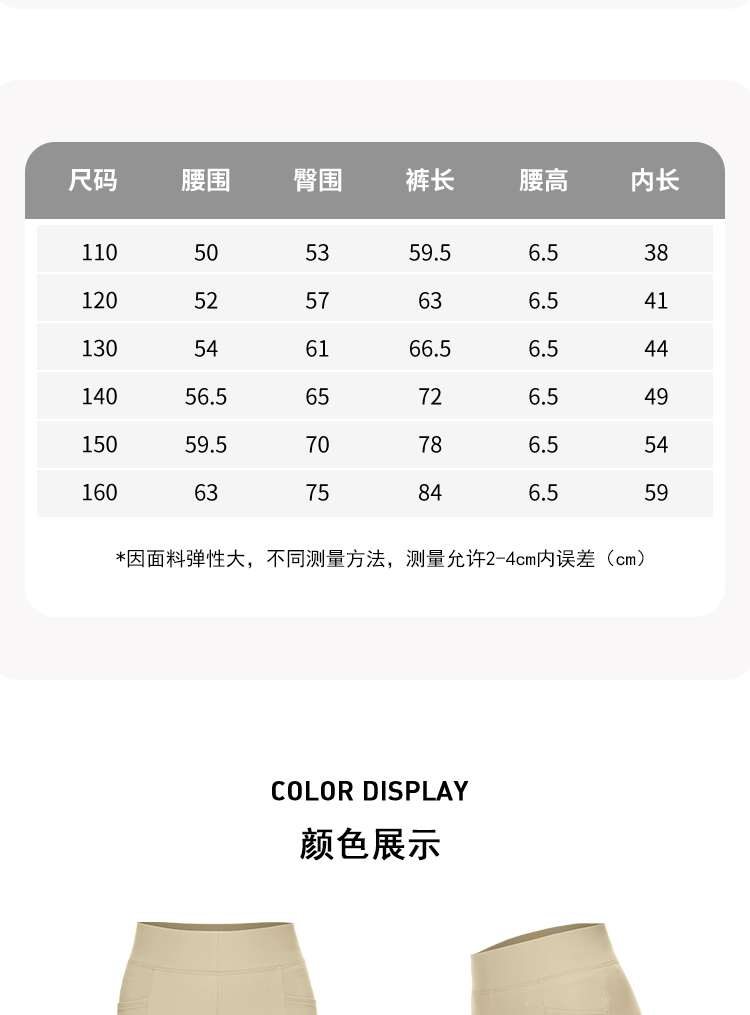 | 尺码 | 腰围 | 臀围 | 裤长 | 腰高 | 内长 |
|---|---|---|---|---|---|
| 110 | 50 | 53 | 59.5 | 6.5 | 38 |
| 120 | 52 | 57 | 63 | 6.5 | 41 |
| 130 | 54 | 61 | 66.5 | 6.5 | 44 |
| 140 | 56.5 | 65 | 72 | 6.5 | 49 |
| 150 | 59.5 | 70 | 78 | 6.5 | 54 |
| 160 | 63 | 75 | 84 | 6.5 | 59 |

*因面料弹性大，不同测量方法，测量允许2-4cm内误差（cm）

COLOR DISPLAY
颜色展示